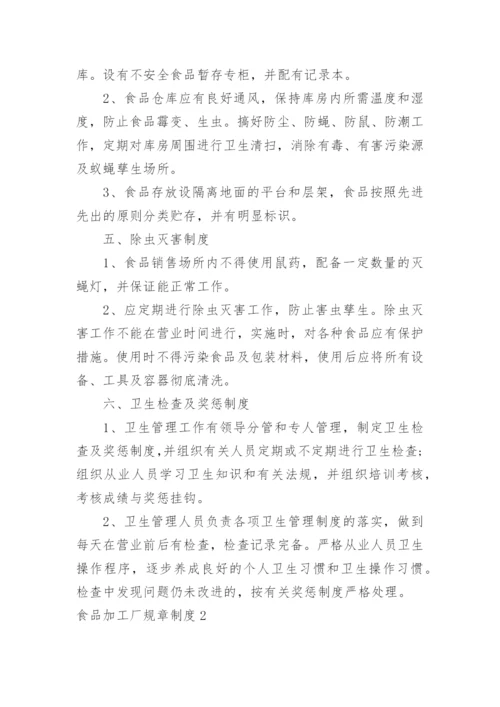 库。设有不安全食品暂存专柜，并配有记录本。

2、食品仓库应有良好通风，保持库房内所需温度和湿度，防止食品霉变、生虫。搞好防尘、防蝇、防鼠、防潮工作，定期对库房周围进行卫生清扫，消除有毒、有害污染源及蚊蝇孳生场所。

3、食品存放设隔离地面的平台和层架，食品按照先进先出的原则分类贮存，并有明显标识。

五、除虫灭害制度

1、食品销售场所内不得使用鼠药，配备一定数量的灭蝇灯，并保证能正常工作。

2、应定期进行除虫灭害工作，防止害虫孳生。除虫灭害工作不能在营业时间进行，实施时，对各种食品应有保护措施。使用时不得污染食品及包装材料，使用后应将所有设备、工具及容器彻底清洗。

六、卫生检查及奖惩制度

1、卫生管理工作有领导分管和专人管理，制定卫生检查及奖惩制度，并组织有关人员定期或不定期进行卫生检查;组织从业人员学习卫生知识和有关法规，并组织培训考核，考核成绩与奖惩挂钩。

2、卫生管理人员负责各项卫生管理制度的落实，做到每天在营业前后有检查，检查记录完备。严格从业人员卫生操作程序，逐步养成良好的个人卫生习惯和卫生操作习惯。检查中发现问题仍未改进的，按有关奖惩制度严格处理。

食品加工厂规章制度2